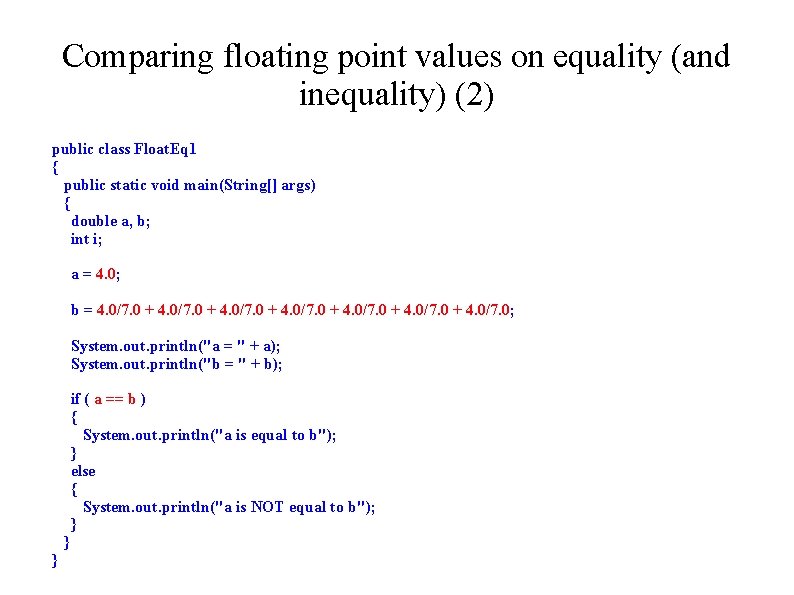 Comparing floating point values on equality (and inequality) (2)

public class FloatEq1
{
  public static void main(String[] args)
  {
    double a, b;
    int i;

    a = 4.0;

    b = 4.0/7.0 + 4.0/7.0 + 4.0/7.0 + 4.0/7.0 + 4.0/7.0 + 4.0/7.0 + 4.0/7.0;

    System.out.println("a = " + a);
    System.out.println("b = " + b);

    if ( a == b )
    {
      System.out.println("a is equal to b");
    }
    else
    {
      System.out.println("a is NOT equal to b");
    }
  }
}